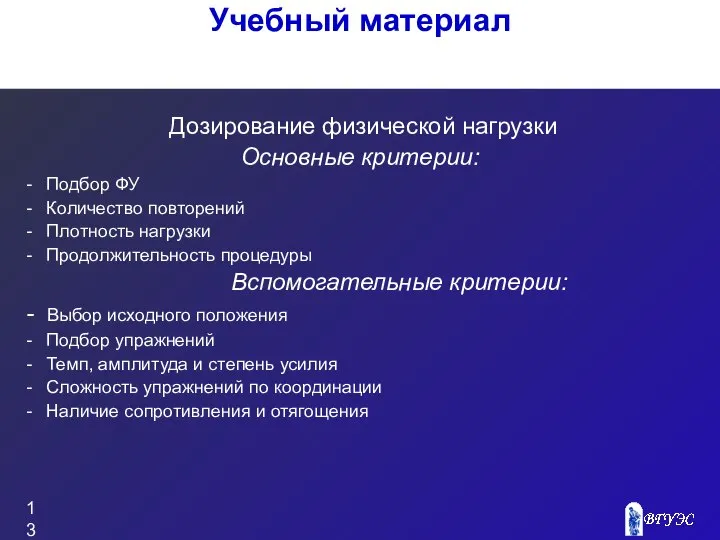 Учебный материал

Дозирование физической нагрузки
Основные критерии:
- Подбор ФУ
- Количество повторений
- Плотность нагрузки
- Продолжительность процедуры

Вспомогательные критерии:
- Выбор исходного положения
- Подбор упражнений
- Темп, амплитуда и степень усилия
- Сложность упражнений по координации
- Наличие сопротивления и отягощения

13

ВГУЭС